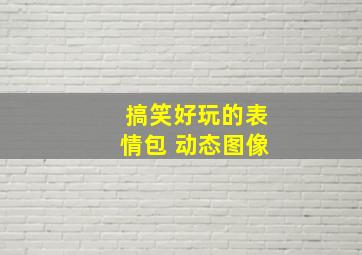 搞笑好玩的表情包 动态图像